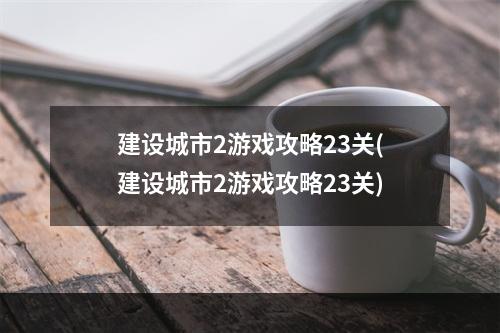 建设城市2游戏攻略23关(建设城市2游戏攻略23关)